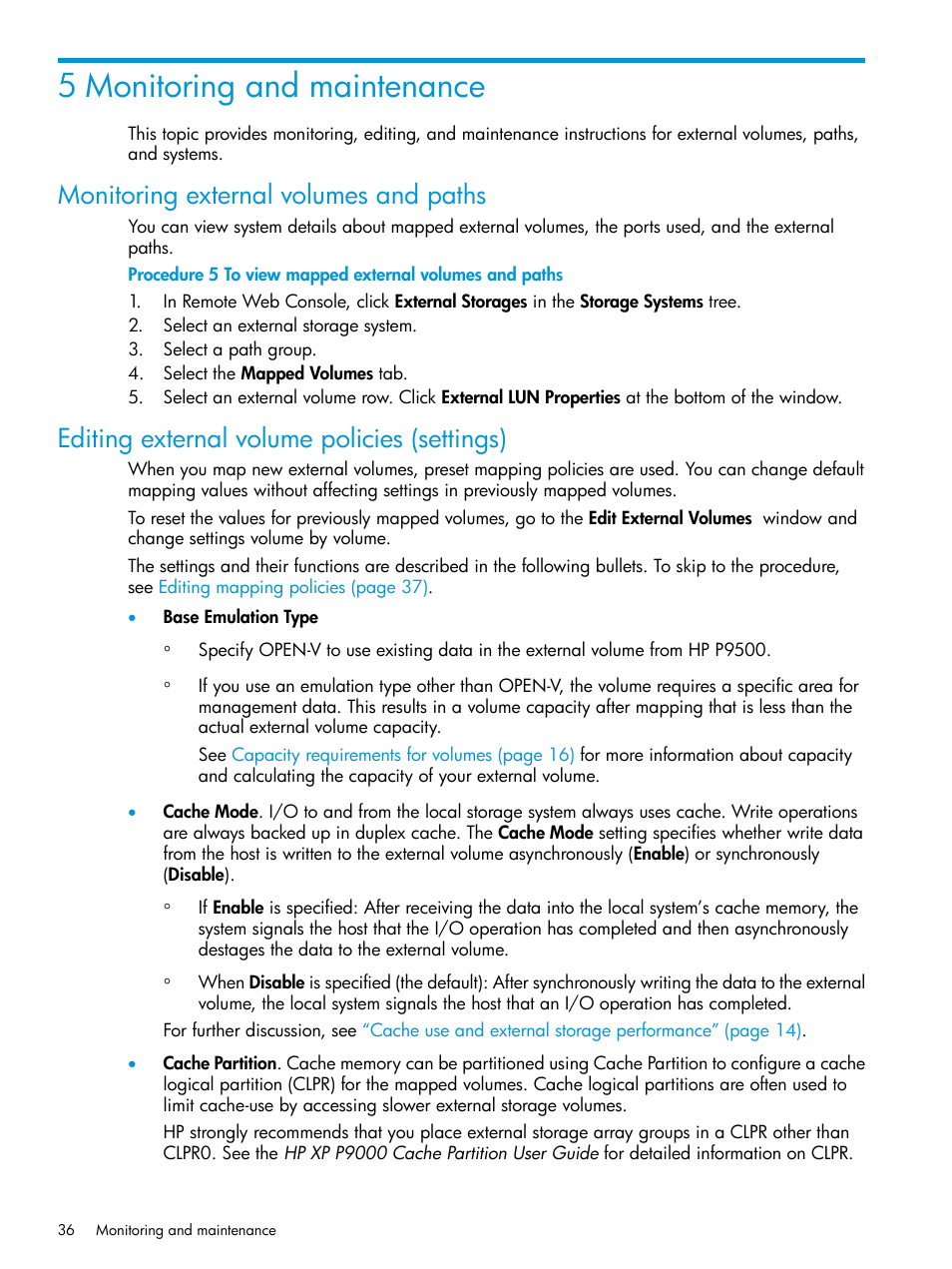 5 Monitoring and maintenance

This topic provides monitoring, editing, and maintenance instructions for external volumes, paths, and systems.

Monitoring external volumes and paths

You can view system details about mapped external volumes, the ports used, and the external paths.

Procedure 5 To view mapped external volumes and paths

1. In Remote Web Console, click External Storages in the Storage Systems tree.
2. Select an external storage system.
3. Select a path group.
4. Select the Mapped Volumes tab.
5. Select an external volume row. Click External LUN Properties at the bottom of the window.

Editing external volume policies (settings)

When you map new external volumes, preset mapping policies are used. You can change default mapping values without affecting settings in previously mapped volumes.

To reset the values for previously mapped volumes, go to the Edit External Volumes window and change settings volume by volume.

The settings and their functions are described in the following bullets. To skip to the procedure, see Editing mapping policies (page 37).

• Base Emulation Type

◦ Specify OPEN-V to use existing data in the external volume from HP P9500.

◦ If you use an emulation type other than OPEN-V, the volume requires a specific area for management data. This results in a volume capacity after mapping that is less than the actual external volume capacity.

See Capacity requirements for volumes (page 16) for more information about capacity and calculating the capacity of your external volume.

• Cache Mode. I/O to and from the local storage system always uses cache. Write operations are always backed up in duplex cache. The Cache Mode setting specifies whether write data from the host is written to the external volume asynchronously (Enable) or synchronously (Disable).

◦ If Enable is specified: After receiving the data into the local system's cache memory, the system signals the host that the I/O operation has completed and then asynchronously destages the data to the external volume.

◦ When Disable is specified (the default): After synchronously writing the data to the external volume, the local system signals the host that an I/O operation has completed.

For further discussion, see "Cache use and external storage performance" (page 14).

• Cache Partition. Cache memory can be partitioned using Cache Partition to configure a cache logical partition (CLPR) for the mapped volumes. Cache logical partitions are often used to limit cache-use by accessing slower external storage volumes.

HP strongly recommends that you place external storage array groups in a CLPR other than CLPR0. See the HP XP P9000 Cache Partition User Guide for detailed information on CLPR.

36 Monitoring and maintenance